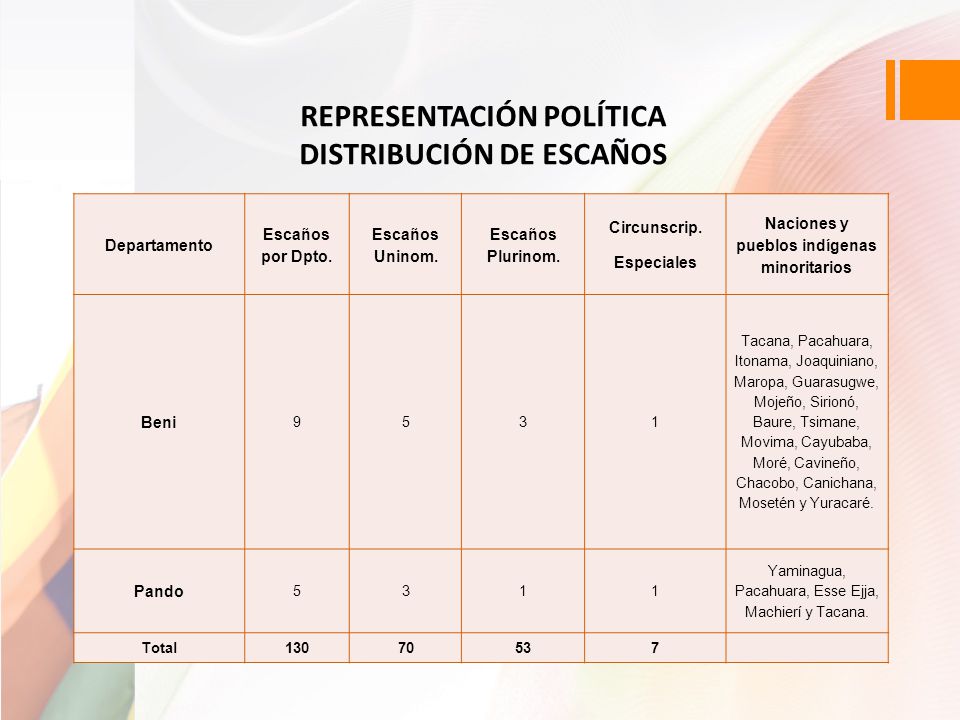 REPRESENTACIÓN POLÍTICA
DISTRIBUCIÓN DE ESCAÑOS

| Departamento | Escaños por Dpto. | Escaños Uninom. | Escaños Plurinom. | Circunscrip. Especiales | Naciones y pueblos indígenas minoritarios |
|---|---|---|---|---|---|
| Beni | 9 | 5 | 3 | 1 | Tacana, Pacahuara, Itonama, Joaquiniano, Maropa, Guarasugwe, Mojeño, Sirionó, Baure, Tsimane, Movima, Cayubaba, Moré, Cavineño, Chacobo, Canichana, Mosetén y Yuracaré. |
| Pando | 5 | 3 | 1 | 1 | Yaminagua, Pacahuara, Esse Ejja, Machierí y Tacana. |
| Total | 130 | 70 | 53 | 7 | |